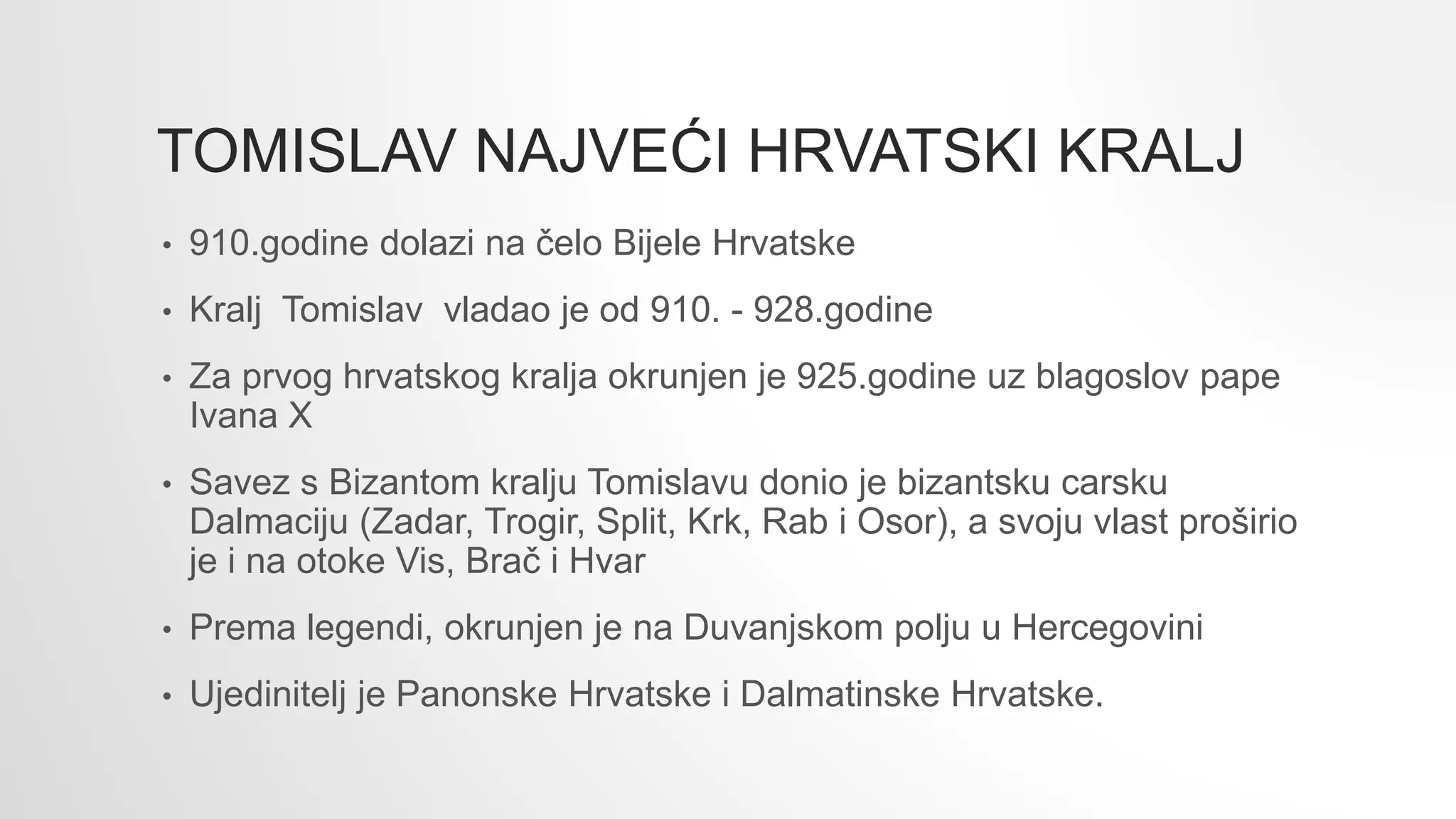 TOMISLAV NAJVEĆI HRVATSKI KRALJ

• 910.godine dolazi na čelo Bijele Hrvatske

• Kralj Tomislav vladao je od 910. - 928.godine

• Za prvog hrvatskog kralja okrunjen je 925.godine uz blagoslov pape Ivana X

• Savez s Bizantom kralju Tomislavu donio je bizantsku carsku Dalmaciju (Zadar, Trogir, Split, Krk, Rab i Osor), a svoju vlast proširio je i na otoke Vis, Brač i Hvar

• Prema legendi, okrunjen je na Duvanjskom polju u Hercegovini

• Ujedinitelj je Panonske Hrvatske i Dalmatinske Hrvatske.